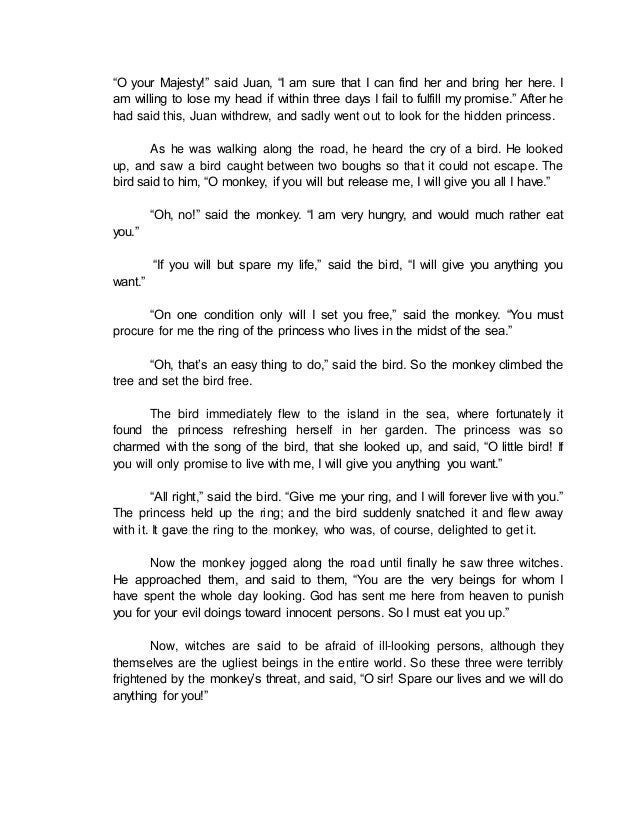 "O your Majesty!" said Juan, "I am sure that I can find her and bring her here. I am willing to lose my head if within three days I fail to fulfill my promise." After he had said this, Juan withdrew, and sadly went out to look for the hidden princess.

As he was walking along the road, he heard the cry of a bird. He looked up, and saw a bird caught between two boughs so that it could not escape. The bird said to him, "O monkey, if you will but release me, I will give you all I have."

"Oh, no!" said the monkey. "I am very hungry, and would much rather eat you."

"If you will but spare my life," said the bird, "I will give you anything you want."

"On one condition only will I set you free," said the monkey. "You must procure for me the ring of the princess who lives in the midst of the sea."

"Oh, that's an easy thing to do," said the bird. So the monkey climbed the tree and set the bird free.

The bird immediately flew to the island in the sea, where fortunately it found the princess refreshing herself in her garden. The princess was so charmed with the song of the bird, that she looked up, and said, "O little bird! If you will only promise to live with me, I will give you anything you want."

"All right," said the bird. "Give me your ring, and I will forever live with you." The princess held up the ring; and the bird suddenly snatched it and flew away with it. It gave the ring to the monkey, who was, of course, delighted to get it.

Now the monkey jogged along the road until finally he saw three witches. He approached them, and said to them, "You are the very beings for whom I have spent the whole day looking. God has sent me here from heaven to punish you for your evil doings toward innocent persons. So I must eat you up."

Now, witches are said to be afraid of ill-looking persons, although they themselves are the ugliest beings in the entire world. So these three were terribly frightened by the monkey's threat, and said, "O sir! Spare our lives and we will do anything for you!"